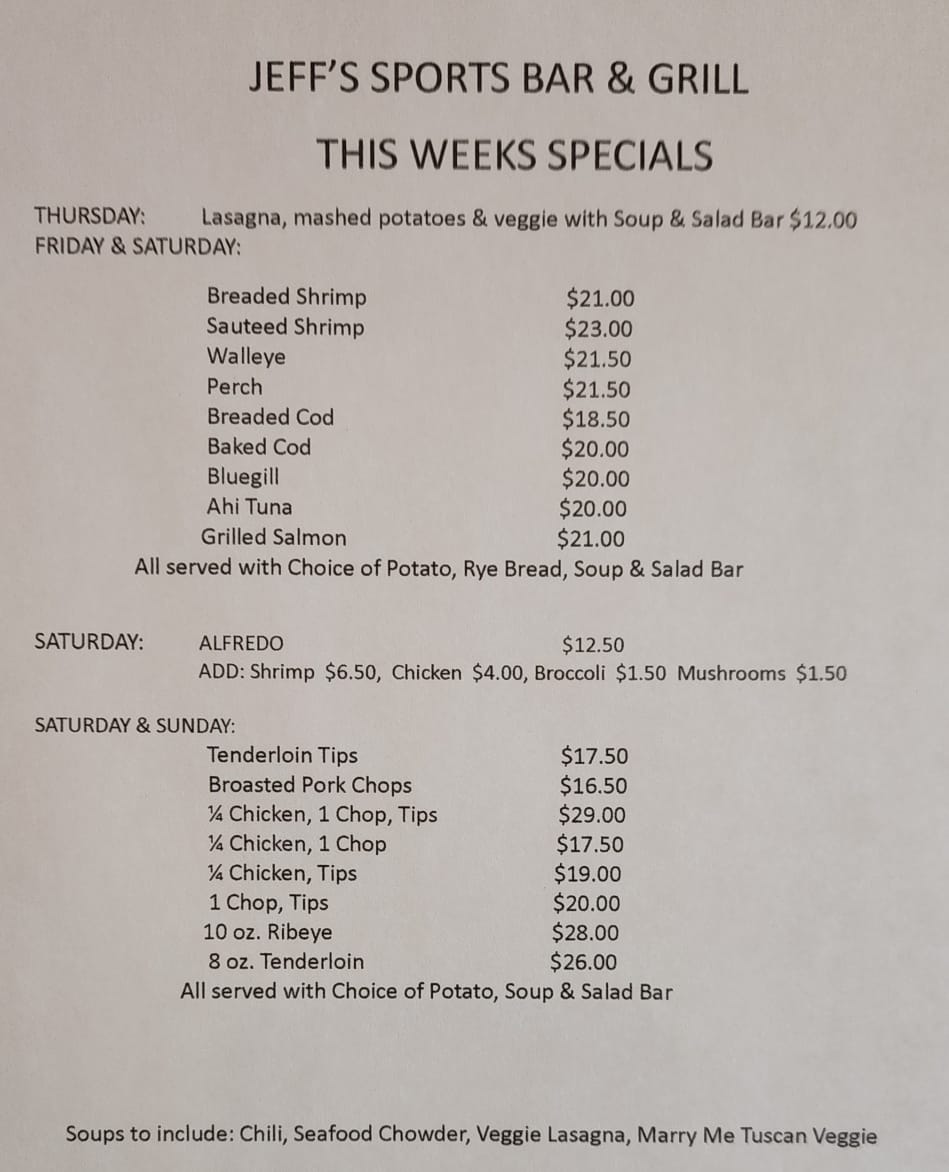 JEFF'S SPORTS BAR & GRILL

THIS WEEKS SPECIALS

THURSDAY: Lasagna, mashed potatoes & veggie with Soup & Salad Bar $12.00
FRIDAY & SATURDAY:

Breaded Shrimp $21.00
Sauteed Shrimp $23.00
Walleye $21.50
Perch $21.50
Breaded Cod $18.50
Baked Cod $20.00
Bluegill $20.00
Ahi Tuna $20.00
Grilled Salmon $21.00
All served with Choice of Potato, Rye Bread, Soup & Salad Bar

SATURDAY: ALFREDO $12.50
ADD: Shrimp $6.50, Chicken $4.00, Broccoli $1.50 Mushrooms $1.50

SATURDAY & SUNDAY:
Tenderloin Tips $17.50
Broasted Pork Chops $16.50
¼ Chicken, 1 Chop, Tips $29.00
¼ Chicken, 1 Chop $17.50
¼ Chicken, Tips $19.00
1 Chop, Tips $20.00
10 oz. Ribeye $28.00
8 oz. Tenderloin $26.00
All served with Choice of Potato, Soup & Salad Bar

Soups to include: Chili, Seafood Chowder, Veggie Lasagna, Marry Me Tuscan Veggie